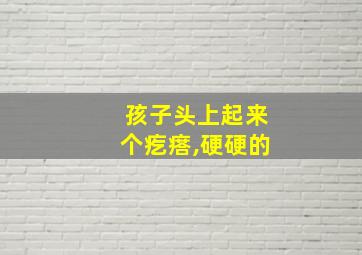 孩子头上起来个疙瘩,硬硬的